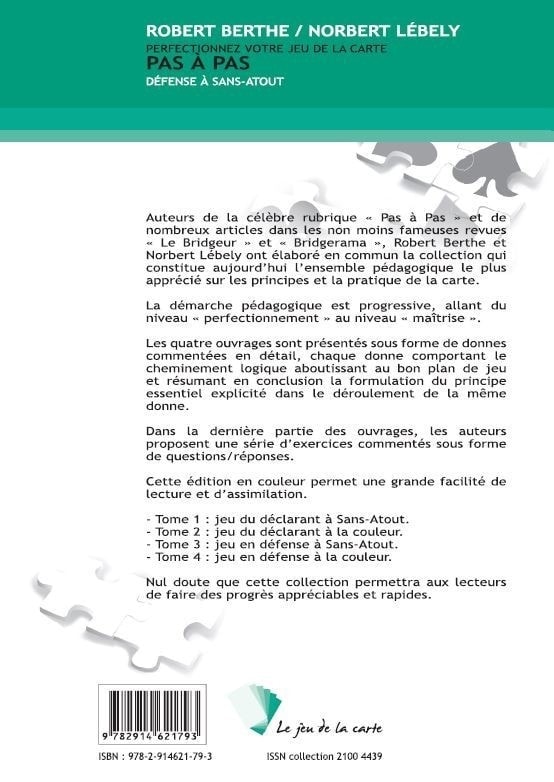 ROBERT BERTHE / NORBERT LÉBELY
PERFECTIONNEZ VOTRE JEU DE LA CARTE
PAS À PAS
DÉFENSE À SANS-ATOUT

Auteurs de la célèbre rubrique « Pas à Pas » et de nombreux articles dans les non moins fameuses revues « Le Bridgeur » et « Bridgerama », Robert Berthe et Norbert Lébely ont élaboré en commun la collection qui constitue aujourd'hui l'ensemble pédagogique le plus apprécié sur les principes et la pratique de la carte.

La démarche pédagogique est progressive, allant du niveau « perfectionnement » au niveau « maîtrise ».

Les quatre ouvrages sont présentés sous forme de donnes commentées en détail, chaque donne comportant le cheminement logique aboutissant au bon plan de jeu et résumant en conclusion la formulation du principe essentiel explicité dans le déroulement de la même donne.

Dans la dernière partie des ouvrages, les auteurs proposent une série d'exercices commentés sous forme de questions/réponses.

Cette édition en couleur permet une grande facilité de lecture et d'assimilation.

- Tome 1 : jeu du déclarant à Sans-Atout.
- Tome 2 : jeu du déclarant à la couleur.
- Tome 3 : jeu en défense à Sans-Atout.
- Tome 4 : jeu en défense à la couleur.

Nul doute que cette collection permettra aux lecteurs de faire des progrès appréciables et rapides.

9 782914 621793

Le jeu de la carte

ISBN : 978-2-914621-79-3

ISSN collection 2100 4439